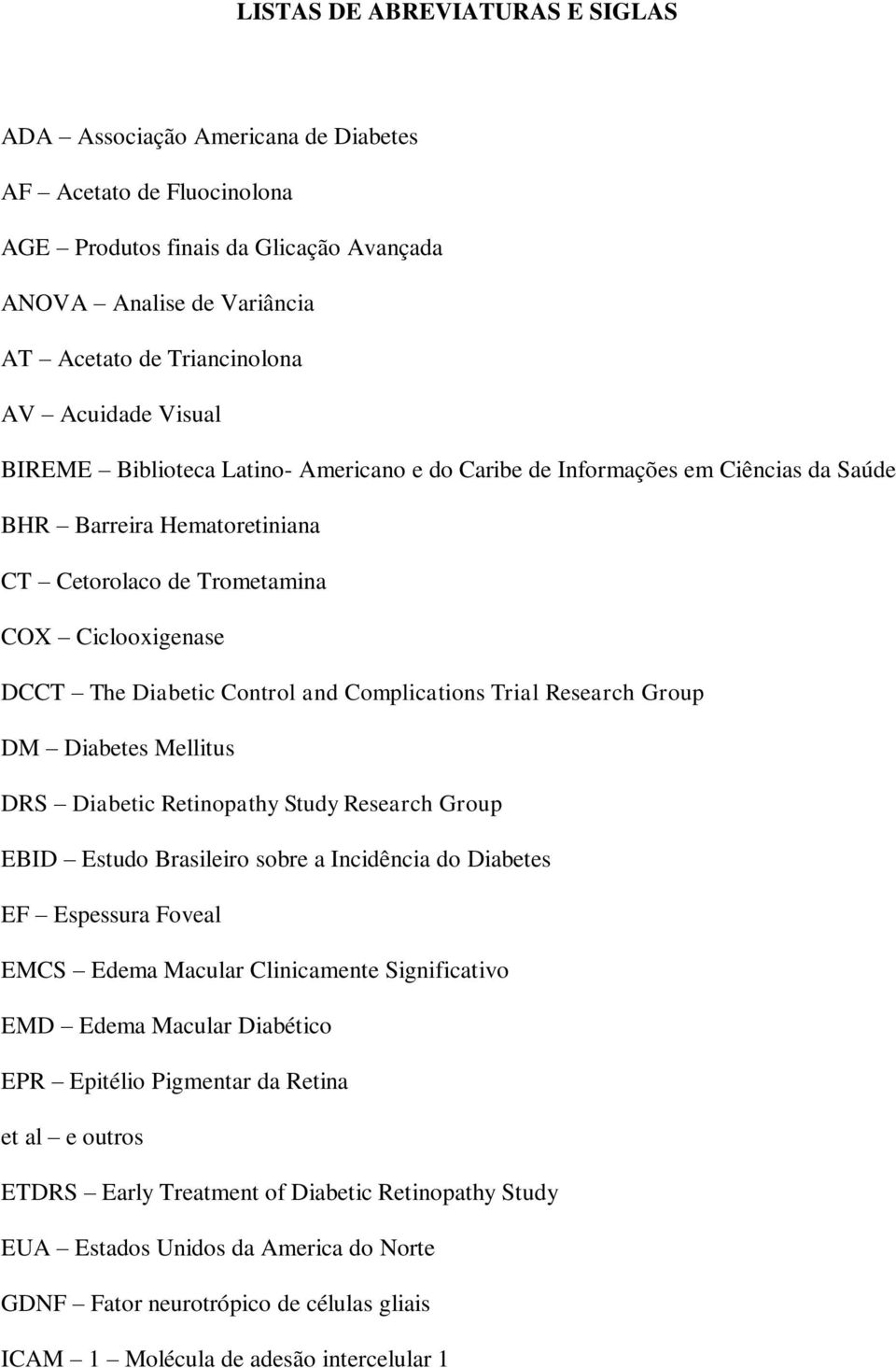 LISTAS DE ABREVIATURAS E SIGLAS

ADA – Associação Americana de Diabetes

AF – Acetato de Fluocinolona

AGE – Produtos finais da Glicação Avançada

ANOVA – Analise de Variância

AT – Acetato de Triancinolona

AV – Acuidade Visual

BIREME – Biblioteca Latino- Americano e do Caribe de Informações em Ciências da Saúde

BHR – Barreira Hematoretiniana

CT – Cetorolaco de Trometamina

COX – Ciclooxigenase

DCCT – The Diabetic Control and Complications Trial Research Group

DM – Diabetes Mellitus

DRS – Diabetic Retinopathy Study Research Group

EBID – Estudo Brasileiro sobre a Incidência do Diabetes

EF – Espessura Foveal

EMCS – Edema Macular Clinicamente Significativo

EMD – Edema Macular Diabético

EPR – Epitélio Pigmentar da Retina

et al – e outros

ETDRS – Early Treatment of Diabetic Retinopathy Study

EUA – Estados Unidos da America do Norte

GDNF – Fator neurotrópico de células gliais

ICAM – 1 – Molécula de adesão intercelular 1